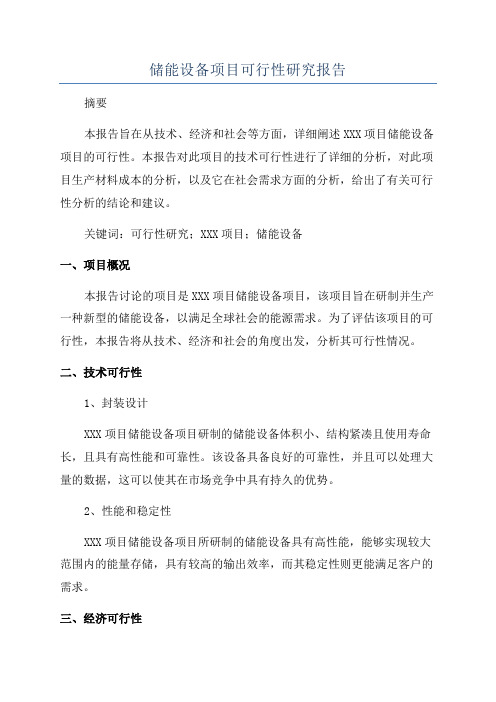 储能设备项目可行性研究报告

摘要

本报告旨在从技术、经济和社会等方面，详细阐述XXX项目储能设备项目的可行性。本报告对此项目的技术可行性进行了详细的分析，对此项目生产材料成本的分析，以及它在社会需求方面的分析，给出了有关可行性分析的结论和建议。

关键词：可行性研究；XXX项目；储能设备

一、项目概况

本报告讨论的项目是XXX项目储能设备项目，该项目旨在研制并生产一种新型的储能设备，以满足全球社会的能源需求。为了评估该项目的可行性，本报告将从技术、经济和社会的角度出发，分析其可行性情况。

二、技术可行性

1、封装设计

XXX项目储能设备项目研制的储能设备体积小、结构紧凑且使用寿命长，且具有高性能和可靠性。该设备具备良好的可靠性，并且可以处理大量的数据，这可以使其在市场竞争中具有持久的优势。

2、性能和稳定性

XXX项目储能设备项目所研制的储能设备具有高性能，能够实现较大范围内的能量存储，具有较高的输出效率，而其稳定性则更能满足客户的需求。

三、经济可行性